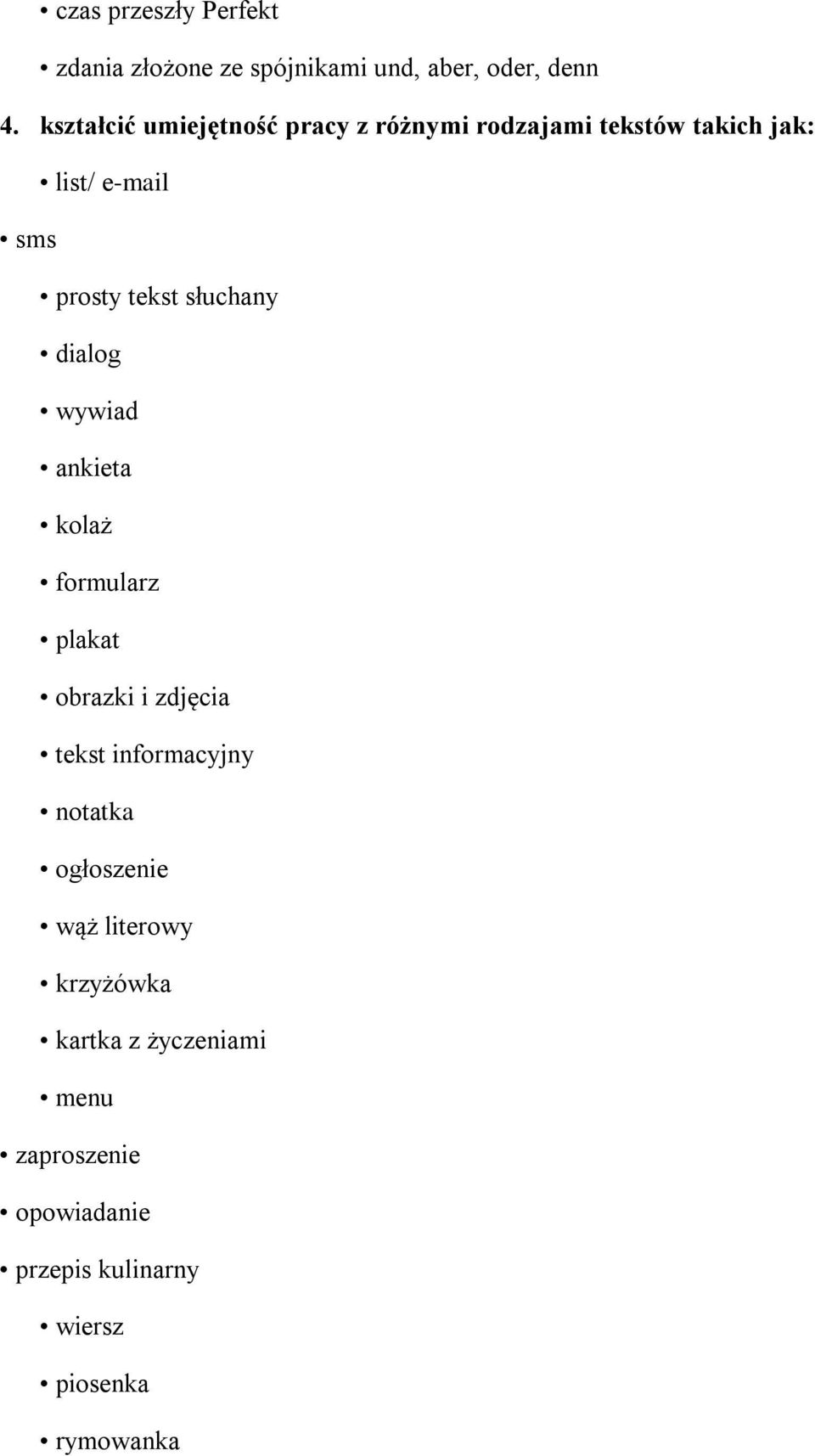 • czas przeszły Perfekt

• zdania złożone ze spójnikami und, aber, oder, denn

4. kształcić umiejętność pracy z różnymi rodzajami tekstów takich jak:

• list/ e-mail

• sms

• prosty tekst słuchany

• dialog

• wywiad

• ankieta

• kolaż

• formularz

• plakat

• obrazki i zdjęcia

• tekst informacyjny

• notatka

• ogłoszenie

• wąż literowy

• krzyżówka

• kartka z życzeniami

• menu

• zaproszenie

• opowiadanie

• przepis kulinarny

• wiersz

• piosenka

• rymowanka